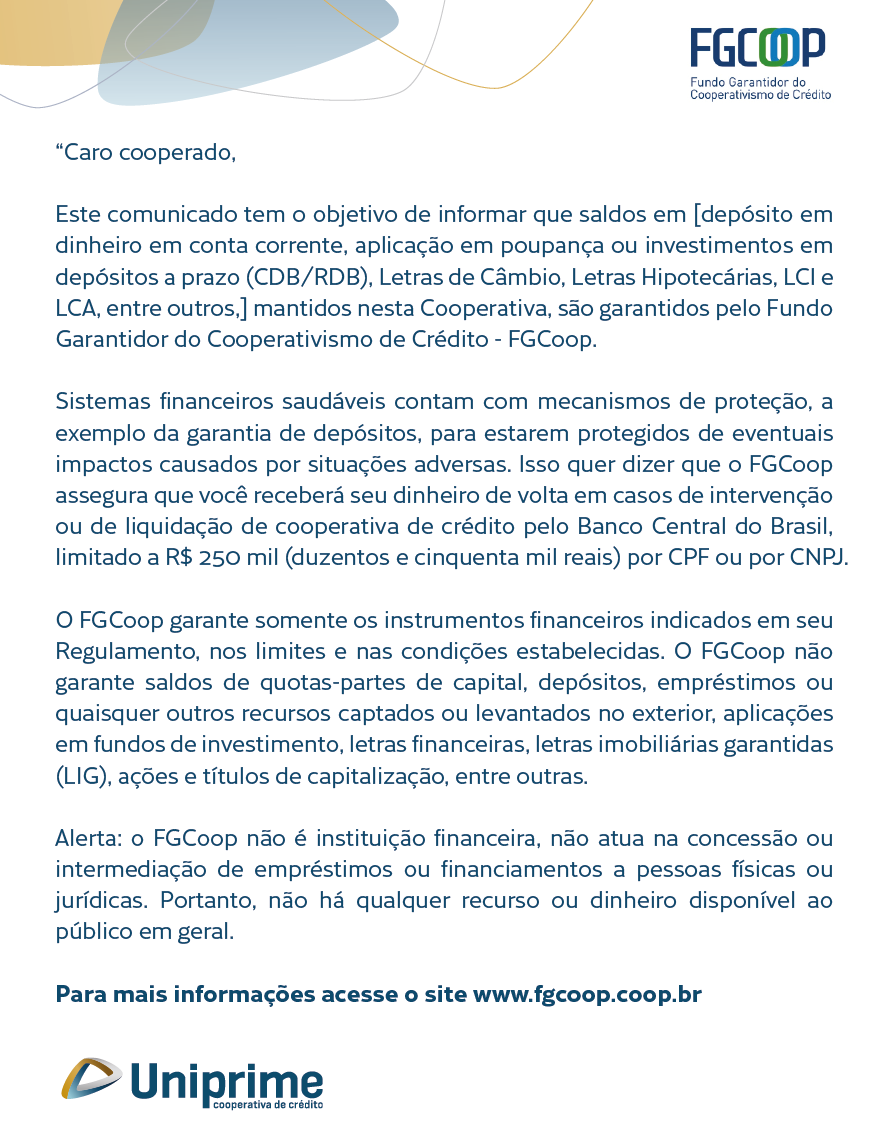 FGCOOP
Fundo Garantidor do Cooperativismo de Crédito

“Caro cooperado,

Este comunicado tem o objetivo de informar que saldos em [depósito em dinheiro em conta corrente, aplicação em poupança ou investimentos em depósitos a prazo (CDB/RDB), Letras de Câmbio, Letras Hipotecárias, LCI e LCA, entre outros,] mantidos nesta Cooperativa, são garantidos pelo Fundo Garantidor do Cooperativismo de Crédito - FGCoop.

Sistemas financeiros saudáveis contam com mecanismos de proteção, a exemplo da garantia de depósitos, para estarem protegidos de eventuais impactos causados por situações adversas. Isso quer dizer que o FGCoop assegura que você receberá seu dinheiro de volta em casos de intervenção ou de liquidação de cooperativa de crédito pelo Banco Central do Brasil, limitado a R$ 250 mil (duzentos e cinquenta mil reais) por CPF ou por CNPJ.

O FGCoop garante somente os instrumentos financeiros indicados em seu Regulamento, nos limites e nas condições estabelecidas. O FGCoop não garante saldos de quotas-partes de capital, depósitos, empréstimos ou quaisquer outros recursos captados ou levantados no exterior, aplicações em fundos de investimento, letras financeiras, letras imobiliárias garantidas (LIG), ações e títulos de capitalização, entre outras.

Alerta: o FGCoop não é instituição financeira, não atua na concessão ou intermediação de empréstimos ou financiamentos a pessoas físicas ou jurídicas. Portanto, não há qualquer recurso ou dinheiro disponível ao público em geral.

Para mais informações acesse o site www.fgcoop.coop.br

Uniprime
cooperativa de crédito